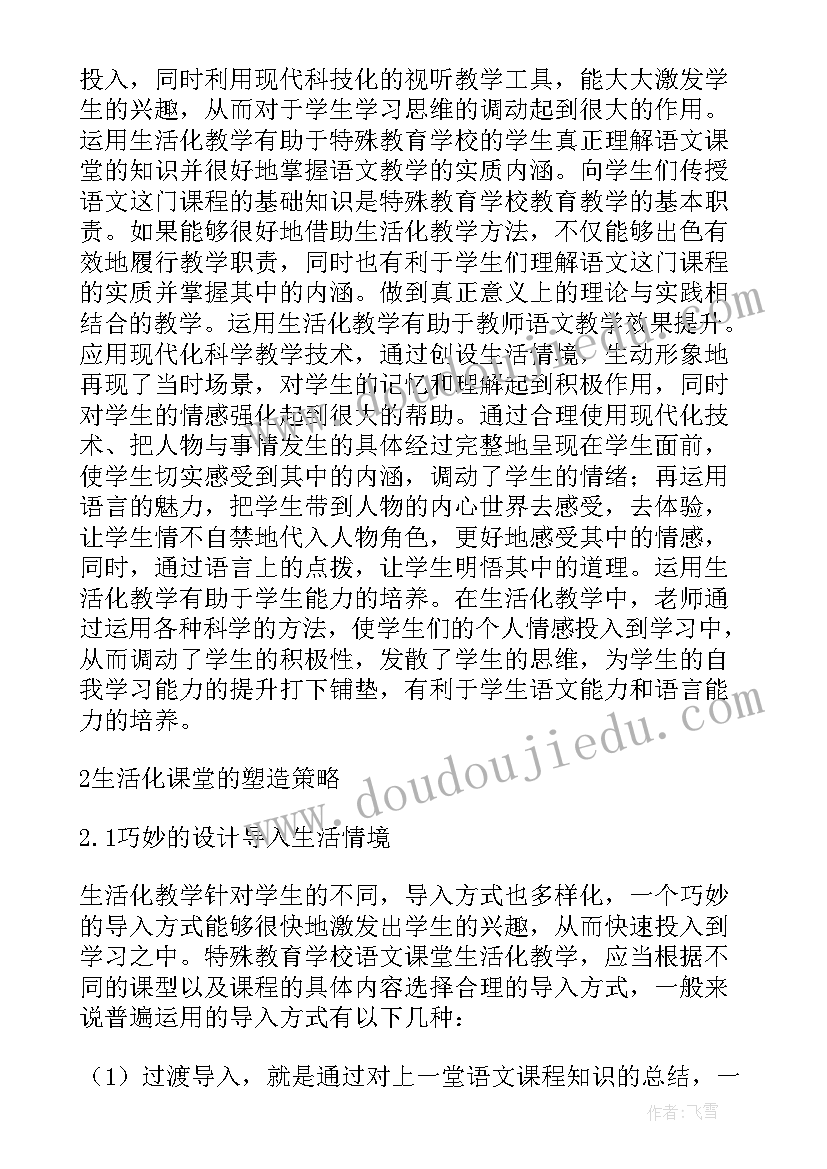 投入，同时利用现代科技化的视听教学工具，能大大激发学生的兴趣，从而对于学生学习思维的调动起到很大的作用。运用生活化教学有助于特殊教育学校的学生真正理解语文课堂的知识并很好地掌握语文教学的实质内涵。向学生们传授语文这门课程的基础知识是特殊教育学校教育教学的基本职责。如果能够很好地借助生活化教学方法，不仅能够出色有效地履行教学职责，同时也有利于学生们理解语文这门课程的实质并掌握其中的内涵。做到真正意义上的理论与实践相结合的教学。运用生活化教学有助于教师语文教学效果提升。应用现代化科学教学技术，通过创设生活情境，生动形象地再现了当时场景，对学生的记忆和理解起到积极作用，同时对学生的情感强化起到很大的帮助。通过合理使用现代化技术、把人物与事情发生的具体经过完整地呈现在学生面前，使学生切实感受到其中的内涵，调动了学生的情绪；再运用语言的魅力，把学生带到人物的内心世界去感受，去体验，让学生情不自禁地代入人物角色，更好地感受其中的情感，同时，通过语言上的点拨，让学生明悟其中的道理。运用生活化教学有助于学生能力的培养。在生活化教学中，老师通过运用各种科学的方法，使学生们的个人情感投入到学习中，从而调动了学生的积极性，发散了学生的思维，为学生的自我学习能力的提升打下铺垫，有利于学生语文能力和语言能力的培养。

2生活化课堂的塑造策略

2.1巧妙的设计导入生活情境

生活化教学针对学生的不同，导入方式也多样化，一个巧妙的导入方式能够很快地激发出学生的兴趣，从而快速投入到学习之中。特殊教育学校语文课堂生活化教学，应当根据不同的课型以及课程的具体内容选择合理的导入方式，一般来说普遍运用的导入方式有以下几种：

（1）过渡导入，就是通过对上一堂语文课程知识的总结，一

www.doudoujiedu.com

作者：飞雪